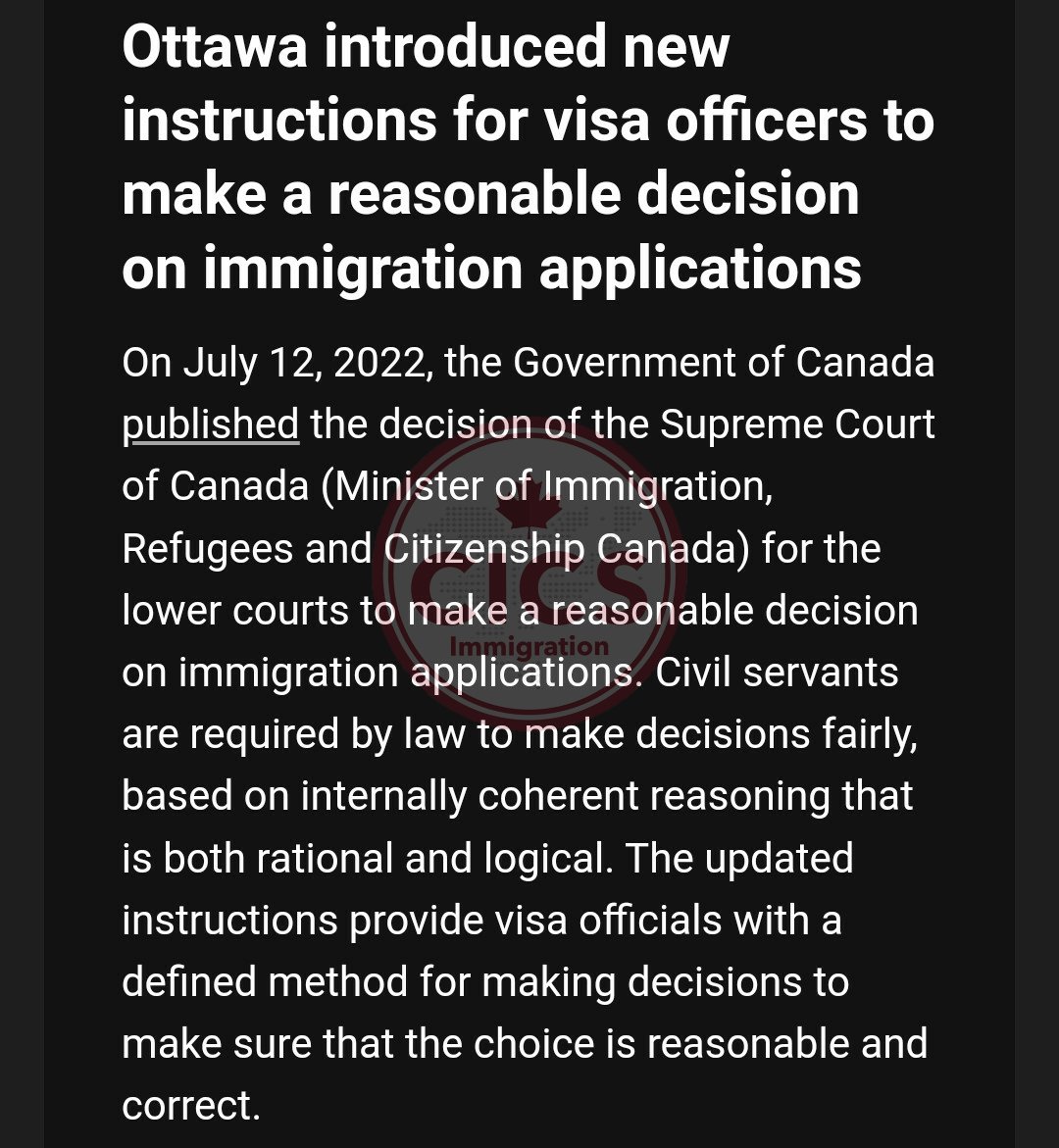 Ottawa introduced new instructions for visa officers to make a reasonable decision on immigration applications

On July 12, 2022, the Government of Canada published the decision of the Supreme Court of Canada (Minister of Immigration, Refugees and Citizenship Canada) for the lower courts to make a reasonable decision on immigration applications. Civil servants are required by law to make decisions fairly, based on internally coherent reasoning that is both rational and logical. The updated instructions provide visa officials with a defined method for making decisions to make sure that the choice is reasonable and correct.

CICS
Immigration